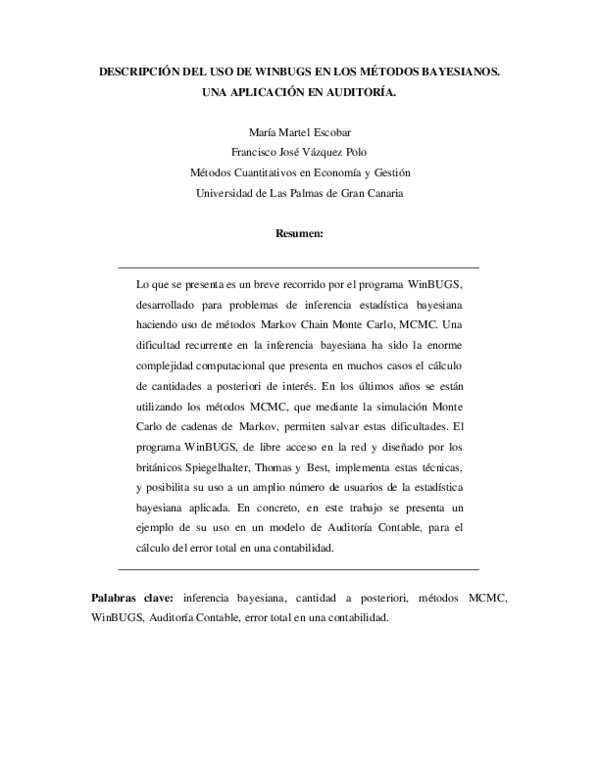 DESCRIPCIÓN DEL USO DE WINBUGS EN LOS MÉTODOS BAYESIANOS.
UNA APLICACIÓN EN AUDITORÍA.

María Martel Escobar
Francisco José Vázquez Polo
Métodos Cuantitativos en Economía y Gestión
Universidad de Las Palmas de Gran Canaria

Resumen:

Lo que se presenta es un breve recorrido por el programa WinBUGS, desarrollado para problemas de inferencia estadística bayesiana haciendo uso de métodos Markov Chain Monte Carlo, MCMC. Una dificultad recurrente en la inferencia bayesiana ha sido la enorme complejidad computacional que presenta en muchos casos el cálculo de cantidades a posteriori de interés. En los últimos años se están utilizando los métodos MCMC, que mediante la simulación Monte Carlo de cadenas de Markov, permiten salvar estas dificultades. El programa WinBUGS, de libre acceso en la red y diseñado por los británicos Spiegelhalter, Thomas y Best, implementa estas técnicas, y posibilita su uso a un amplio número de usuarios de la estadística bayesiana aplicada. En concreto, en este trabajo se presenta un ejemplo de su uso en un modelo de Auditoría Contable, para el cálculo del error total en una contabilidad.

Palabras clave: inferencia bayesiana, cantidad a posteriori, métodos MCMC, WinBUGS, Auditoría Contable, error total en una contabilidad.